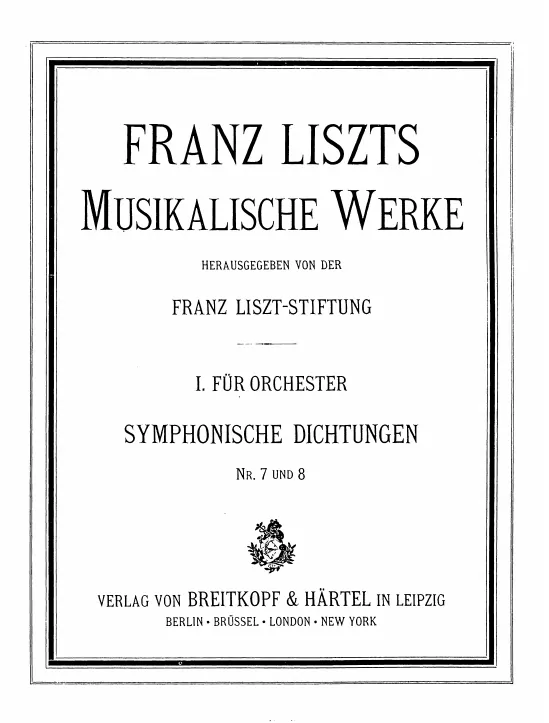 FRANZ LISZTS
MUSIKALISCHE WERKE

HERAUSGEGEBEN VON DER

FRANZ LISZT-STIFTUNG

I. FÜR ORCHESTER

SYMPHONISCHE DICHTUNGEN

NR. 7 UND 8

VERLAG VON BREITKOPF & HÄRTEL IN LEIPZIG
BERLIN · BRÜSSEL · LONDON · NEW YORK